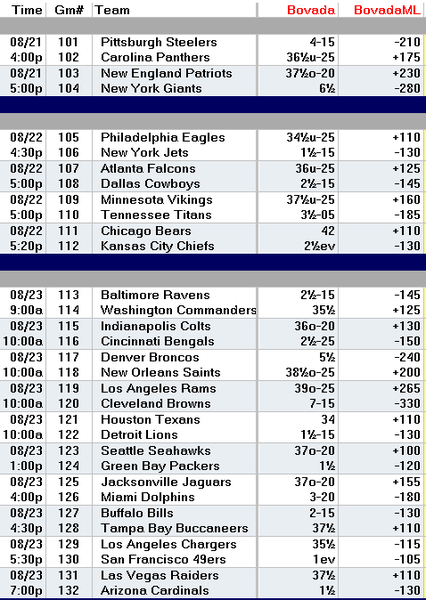 | Time | Gm# | Team | Bovada | BovadaML |
|---|---|---|---|---|
| 08/21 | 101 | Pittsburgh Steelers | 4-15 | -210 |
| 4:00p | 102 | Carolina Panthers | 36½u-25 | +175 |
| 08/21 | 103 | New England Patriots | 37½o-20 | +230 |
| 5:00p | 104 | New York Giants | 6½ | -280 |
| 08/22 | 105 | Philadelphia Eagles | 34½u-25 | +110 |
| 4:30p | 106 | New York Jets | 1½-15 | -130 |
| 08/22 | 107 | Atlanta Falcons | 36u-25 | +125 |
| 5:00p | 108 | Dallas Cowboys | 2½-15 | -145 |
| 08/22 | 109 | Minnesota Vikings | 37½u-25 | +160 |
| 5:00p | 110 | Tennessee Titans | 3½-05 | -185 |
| 08/22 | 111 | Chicago Bears | 42 | +110 |
| 5:20p | 112 | Kansas City Chiefs | 2½ev | -130 |
| 08/23 | 113 | Baltimore Ravens | 2½-15 | -145 |
| 9:00a | 114 | Washington Commanders | 35½ | +125 |
| 08/23 | 115 | Indianapolis Colts | 36o-20 | +130 |
| 10:00a | 116 | Cincinnati Bengals | 2½-25 | -150 |
| 08/23 | 117 | Denver Broncos | 5½ | -240 |
| 10:00a | 118 | New Orleans Saints | 38½o-25 | +200 |
| 08/23 | 119 | Los Angeles Rams | 39o-25 | +265 |
| 10:00a | 120 | Cleveland Browns | 7-15 | -330 |
| 08/23 | 121 | Houston Texans | 34 | +110 |
| 10:00a | 122 | Detroit Lions | 1½-15 | -130 |
| 08/23 | 123 | Seattle Seahawks | 37o-20 | +100 |
| 1:00p | 124 | Green Bay Packers | 1½ | -120 |
| 08/23 | 125 | Jacksonville Jaguars | 37o-20 | +155 |
| 4:00p | 126 | Miami Dolphins | 3-20 | -180 |
| 08/23 | 127 | Buffalo Bills | 2-15 | -130 |
| 4:30p | 128 | Tampa Bay Buccaneers | 37½ | +110 |
| 08/23 | 129 | Los Angeles Chargers | 35½ | -115 |
| 5:30p | 130 | San Francisco 49ers | 1ev | -105 |
| 08/23 | 131 | Las Vegas Raiders | 37½ | +110 |
| 7:00p | 132 | Arizona Cardinals | 1½ | -130 |